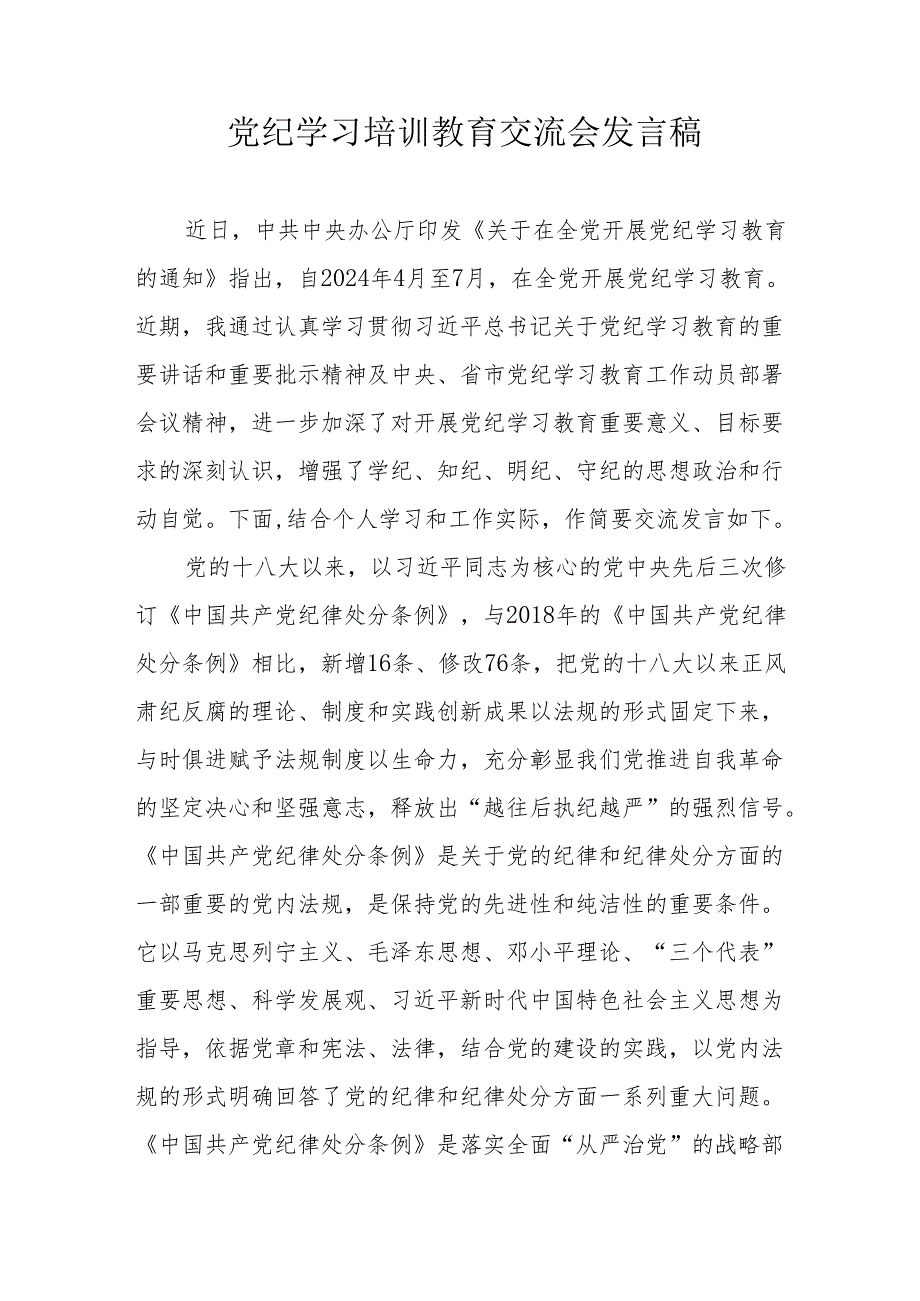 党纪学习培训教育交流会发言稿

近日，中共中央办公厅印发《关于在全党开展党纪学习教育的通知》指出，自2024年4月至7月，在全党开展党纪学习教育。近期，我通过认真学习贯彻习近平总书记关于党纪学习教育的重要讲话和重要批示精神及中央、省市党纪学习教育工作动员部署会议精神，进一步加深了对开展党纪学习教育重要意义、目标要求的深刻认识，增强了学纪、知纪、明纪、守纪的思想政治和行动自觉。下面,结合个人学习和工作实际，作简要交流发言如下。

党的十八大以来，以习近平同志为核心的党中央先后三次修订《中国共产党纪律处分条例》，与2018年的《中国共产党纪律处分条例》相比，新增16条、修改76条，把党的十八大以来正风肃纪反腐的理论、制度和实践创新成果以法规的形式固定下来，与时俱进赋予法规制度以生命力，充分彰显我们党推进自我革命的坚定决心和坚强意志，释放出“越往后执纪越严”的强烈信号。《中国共产党纪律处分条例》是关于党的纪律和纪律处分方面的一部重要的党内法规，是保持党的先进性和纯洁性的重要条件。它以马克思列宁主义、毛泽东思想、邓小平理论、“三个代表”重要思想、科学发展观、习近平新时代中国特色社会主义思想为指导，依据党章和宪法、法律，结合党的建设的实践，以党内法规的形式明确回答了党的纪律和纪律处分方面一系列重大问题。《中国共产党纪律处分条例》是落实全面“从严治党”的战略部